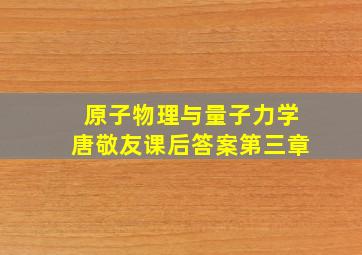 原子物理与量子力学
唐敬友课后答案第三章